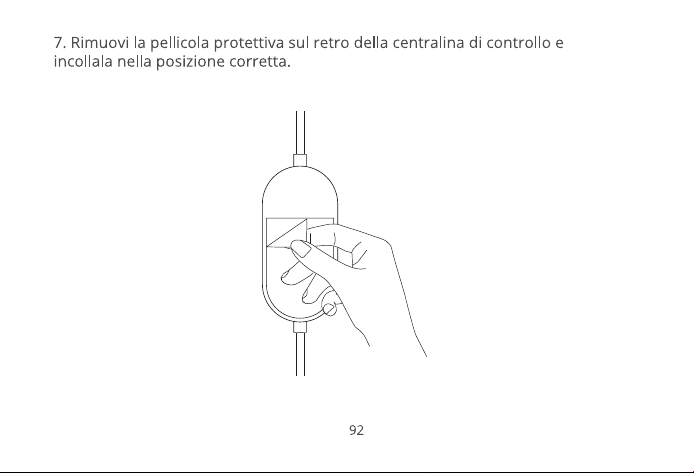 7. Rimuovi la pellicola protettiva sul retro della centralina di controllo e incollala nella posizione corretta.

92